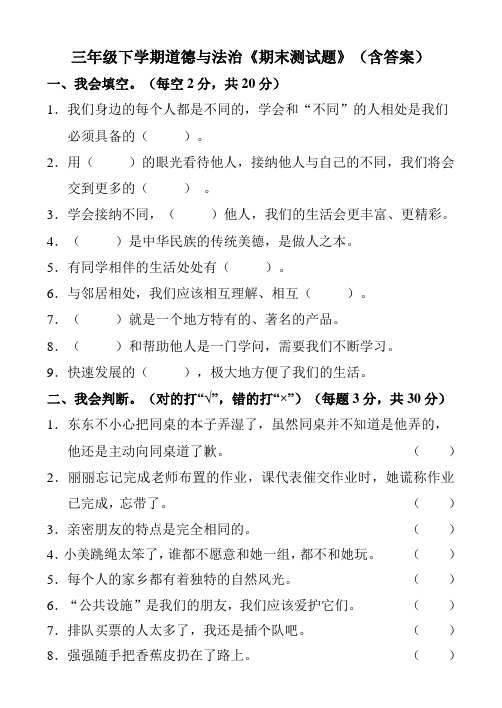 三年级下学期道德与法治《期末测试题》（含答案）

一、我会填空。（每空 2 分，共 20 分）

1．我们身边的每个人都是不同的，学会和“不同”的人相处是我们必须具备的（　　）。

2．用（　　）的眼光看待他人，接纳他人与自己的不同，我们将会交到更多的（　　）。

3．学会接纳不同，（　　）他人，我们的生活会更丰富、更精彩。

4．（　　）是中华民族的传统美德，是做人之本。

5．有同学相伴的生活处处有（　　）。

6．与邻居相处，我们应该相互理解、相互（　　）。

7．（　　）就是一个地方特有的、著名的产品。

8．（　　）和帮助他人是一门学问，需要我们不断学习。

9．快速发展的（　　），极大地方便了我们的生活。

二、我会判断。（对的打“√”，错的打“×”）（每题 3 分，共 30 分）

1．东东不小心把同桌的本子弄湿了，虽然同桌并不知道是他弄的，他还是主动向同桌道了歉。（　　）

2．丽丽忘记完成老师布置的作业，课代表催交作业时，她谎称作业已完成，忘带了。（　　）

3．亲密朋友的特点是完全相同的。（　　）

4．小美跳绳太笨了，谁都不愿意和她一组，都不和她玩。（　　）

5．每个人的家乡都有着独特的自然风光。（　　）

6．“公共设施”是我们的朋友，我们应该爱护它们。（　　）

7．排队买票的人太多了，我还是插个队吧。（　　）

8．强强随手把香蕉皮扔在了路上。（　　）